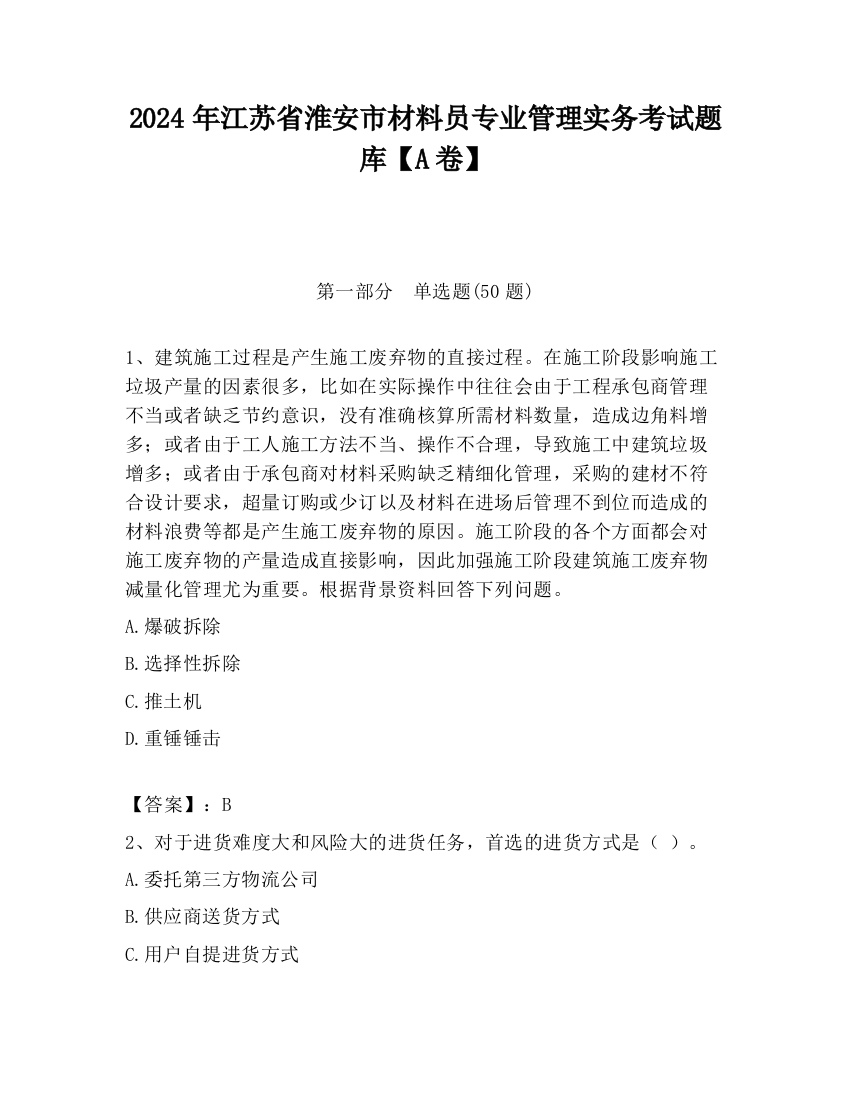 2024 年江苏省淮安市材料员专业管理实务考试题库【A 卷】

第一部分 单选题(50 题)

1、建筑施工过程是产生施工废弃物的直接过程。在施工阶段影响施工垃圾产量的因素很多，比如在实际操作中往往会由于工程承包商管理不当或者缺乏节约意识，没有准确核算所需材料数量，造成边角料增多；或者由于工人施工方法不当、操作不合理，导致施工中建筑垃圾增多；或者由于承包商对材料采购缺乏精细化管理，采购的建材不符合设计要求，超量订购或少订以及材料在进场后管理不到位而造成的材料浪费等都是产生施工废弃物的原因。施工阶段的各个方面都会对施工废弃物的产量造成直接影响，因此加强施工阶段建筑施工废弃物减量化管理尤为重要。根据背景资料回答下列问题。

A.爆破拆除

B.选择性拆除

C.推土机

D.重锤锤击

【答案】：B

2、对于进货难度大和风险大的进货任务，首选的进货方式是（ ）。

A.委托第三方物流公司

B.供应商送货方式

C.用户自提进货方式